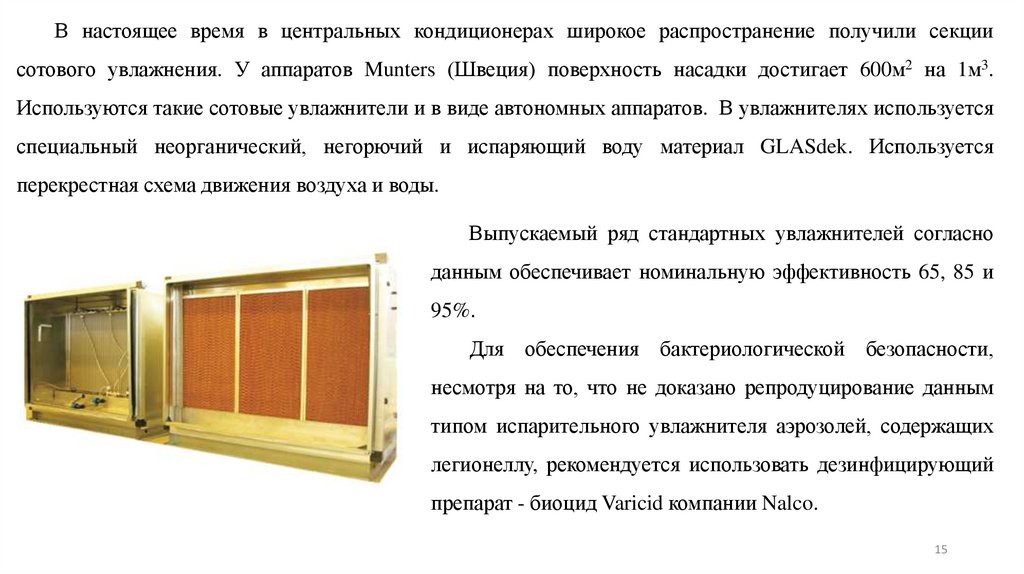 В настоящее время в центральных кондиционерах широкое распространение получили секции сотового увлажнения. У аппаратов Munters (Швеция) поверхность насадки достигает 600м$^2$ на 1м$^3$. Используются такие сотовые увлажнители и в виде автономных аппаратов. В увлажнителях используется специальный неорганический, негорючий и испаряющий воду материал GLASdek. Используется перекрестная схема движения воздуха и воды.

Выпускаемый ряд стандартных увлажнителей согласно данным обеспечивает номинальную эффективность 65, 85 и 95%.

Для обеспечения бактериологической безопасности, несмотря на то, что не доказано репродуцирование данным типом испарительного увлажнителя аэрозолей, содержащих легионеллу, рекомендуется использовать дезинфицирующий препарат - биоцид Varicid компании Nalco.

15